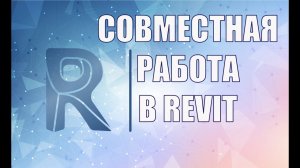 R

СОВМЕСТНАЯ
РАБОТА
В REVIT